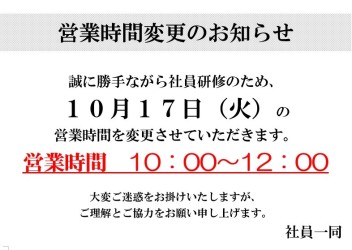 営業時間変更のお知らせ

誠に勝手ながら社員研修のため、

１０月１７日（火）の

営業時間を変更させていただきます。

営業時間　１０：００～１２：００

大変ご迷惑をお掛けいたしますが、
ご理解とご協力をお願い申し上げます。

社員一同